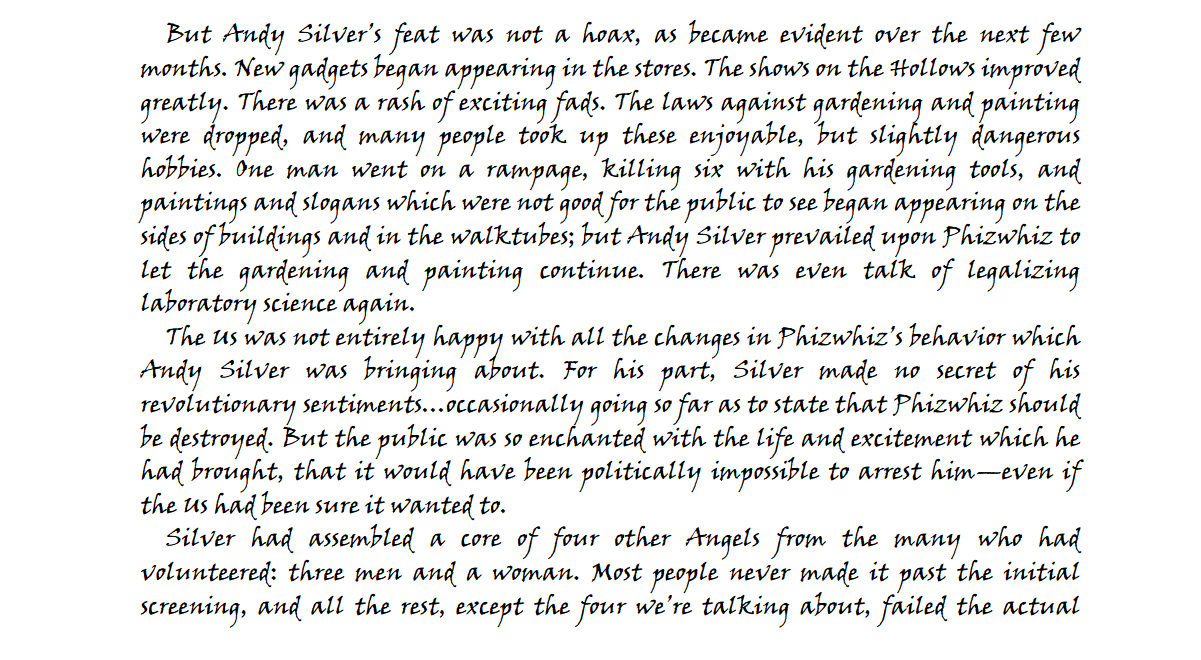 But Andy Silver's feat was not a hoax, as became evident over the next few months. New gadgets began appearing in the stores. The shows on the Hollows improved greatly. There was a rash of exciting fads. The laws against gardening and painting were dropped, and many people took up these enjoyable, but slightly dangerous hobbies. One man went on a rampage, killing six with his gardening tools, and paintings and slogans which were not good for the public to see began appearing on the sides of buildings and in the walktubes; but Andy Silver prevailed upon Phizwhiz to let the gardening and painting continue. There was even talk of legalizing laboratory science again.

The Us was not entirely happy with all the changes in Phizwhiz's behavior which Andy Silver was bringing about. For his part, Silver made no secret of his revolutionary sentiments...occasionally going so far as to state that Phizwhiz should be destroyed. But the public was so enchanted with the life and excitement which he had brought, that it would have been politically impossible to arrest him—even if the Us had been sure it wanted to.

Silver had assembled a core of four other Angels from the many who had volunteered: three men and a woman. Most people never made it past the initial screening, and all the rest, except the four we're talking about, failed the actual